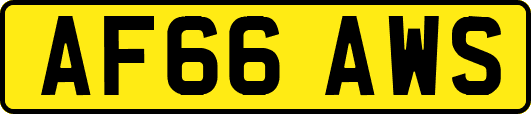 AF66 AWS